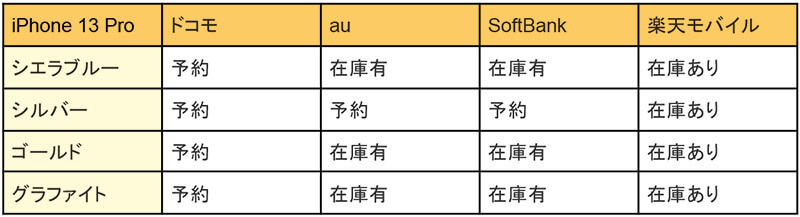 | iPhone 13 Pro | ドコモ | au | SoftBank | 楽天モバイル |
|---|---|---|---|---|
| シエラブルー | 予約 | 在庫有 | 在庫有 | 在庫あり |
| シルバー | 予約 | 予約 | 予約 | 在庫あり |
| ゴールド | 予約 | 在庫有 | 在庫有 | 在庫あり |
| グラファイト | 予約 | 在庫有 | 在庫有 | 在庫あり |